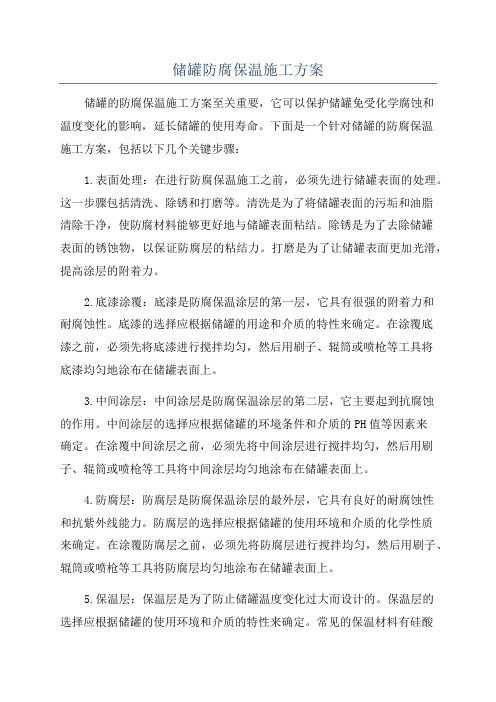 储罐防腐保温施工方案

储罐的防腐保温施工方案至关重要，它可以保护储罐免受化学腐蚀和温度变化的影响，延长储罐的使用寿命。下面是一个针对储罐的防腐保温施工方案，包括以下几个关键步骤：

1.表面处理：在进行防腐保温施工之前，必须先进行储罐表面的处理。这一步骤包括清洗、除锈和打磨等。清洗是为了将储罐表面的污垢和油脂清除干净，使防腐材料能够更好地与储罐表面粘结。除锈是为了去除储罐表面的锈蚀物，以保证防腐层的粘结力。打磨是为了让储罐表面更加光滑，提高涂层的附着力。

2.底漆涂覆：底漆是防腐保温涂层的第一层，它具有很强的附着力和耐腐蚀性。底漆的选择应根据储罐的用途和介质的特性来确定。在涂覆底漆之前，必须先将底漆进行搅拌均匀，然后用刷子、辊筒或喷枪等工具将底漆均匀地涂布在储罐表面上。

3.中间涂层：中间涂层是防腐保温涂层的第二层，它主要起到抗腐蚀的作用。中间涂层的选择应根据储罐的环境条件和介质的PH值等因素来确定。在涂覆中间涂层之前，必须先将中间涂层进行搅拌均匀，然后用刷子、辊筒或喷枪等工具将中间涂层均匀地涂布在储罐表面上。

4.防腐层：防腐层是防腐保温涂层的最外层，它具有良好的耐腐蚀性和抗紫外线能力。防腐层的选择应根据储罐的使用环境和介质的化学性质来确定。在涂覆防腐层之前，必须先将防腐层进行搅拌均匀，然后用刷子、辊筒或喷枪等工具将防腐层均匀地涂布在储罐表面上。

5.保温层：保温层是为了防止储罐温度变化过大而设计的。保温层的选择应根据储罐的使用环境和介质的特性来确定。常见的保温材料有硅酸